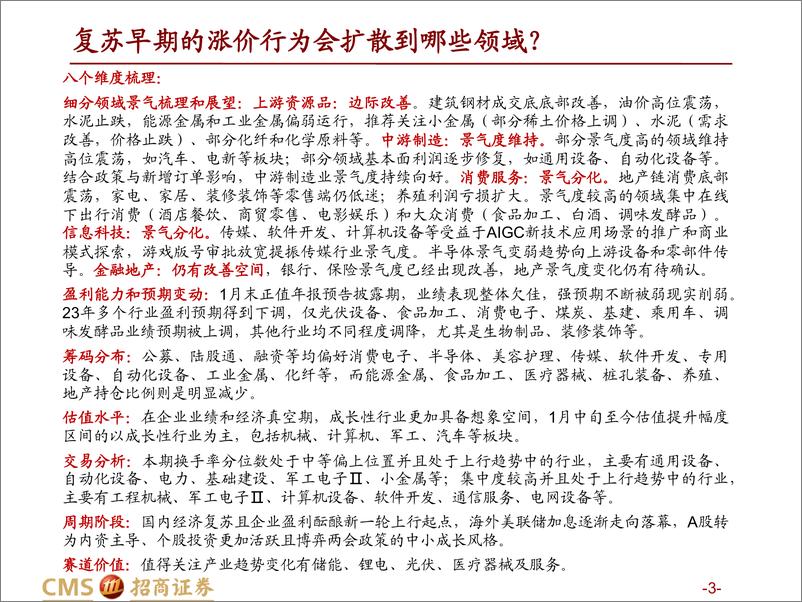 复苏早期的涨价行为会扩散到哪些领域？

八个维度梳理：

细分领域景气梳理和展望：上游资源品：边际改善。建筑钢材成交底底部改善，油价高位震荡，水泥止跌，能源金属和工业金属偏弱运行，推荐关注小金属（部分稀土价格上调）、水泥（需求改善，价格止跌）、部分化纤和化学原料等。中游制造：景气度维持。部分景气度高的领域维持高位震荡，如汽车、电新等板块；部分领域基本面利润逐步修复，如通用设备、自动化设备等。结合政策与新增订单影响，中游制造业景气度持续向好。消费服务：景气分化。地产链消费底部震荡，家电、家居、装修装饰等零售端仍低迷；养殖利润亏损扩大。景气度较高的领域集中在线下出行消费（酒店餐饮、商贸零售、电影娱乐）和大众消费（食品加工、白酒、调味发酵品）。信息科技：景气分化。传媒、软件开发、计算机设备等受益于AIGC新技术应用场景的推广和商业模式探索，游戏版号审批放宽提振传媒行业景气度。半导体景气变弱趋势向上游设备和零部件传导。金融地产：仍有改善空间，银行、保险景气度已经出现改善，地产景气度变化仍有待确认。

盈利能力和预期变动：1月末正值年报预告披露期，业绩表现整体欠佳，强预期不断被弱现实削弱。23年多个行业盈利预期得到下调，仅光伏设备、食品加工、消费电子、煤炭、基建、乘用车、调味发酵品业绩预期被上调，其他行业均不同程度调降，尤其是生物制品、装修装饰等。

筹码分布：公募、陆股通、融资等均偏好消费电子、半导体、美容护理、传媒、软件开发、专用设备、自动化设备、工业金属、化纤等，而能源金属、食品加工、医疗器械、桩孔装备、养殖、地产持仓比例则是明显减少。

估值水平：在企业业绩和经济真空期，成长性行业更加具备想象空间，1月中旬至今估值提升幅度区间的以成长性行业为主，包括机械、计算机、军工、汽车等板块。

交易分析：本期换手率分位数处于中等偏上位置并且处于上行趋势中的行业，主要有通用设备、自动化设备、电力、基础建设、军工电子Ⅱ、小金属等；集中度较高并且处于上行趋势中的行业，主要有工程机械、军工电子Ⅱ、计算机设备、软件开发、通信服务、电网设备等。

周期阶段：国内经济复苏且企业盈利酝酿新一轮上行起点，海外美联储加息逐渐走向落幕，A股转为内资主导、个股投资更加活跃且博弈两会政策的中小成长风格。

赛道价值：值得关注产业趋势变化有储能、锂电、光伏、医疗器械及服务。

CMS 招商证券

-3-